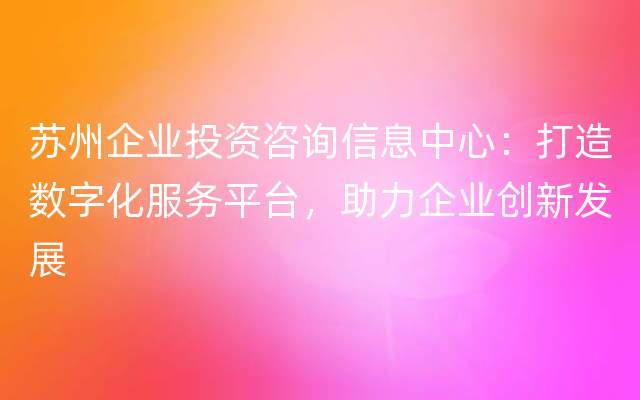 苏州企业投资咨询信息中心：打造数字化服务平台，助力企业创新发展